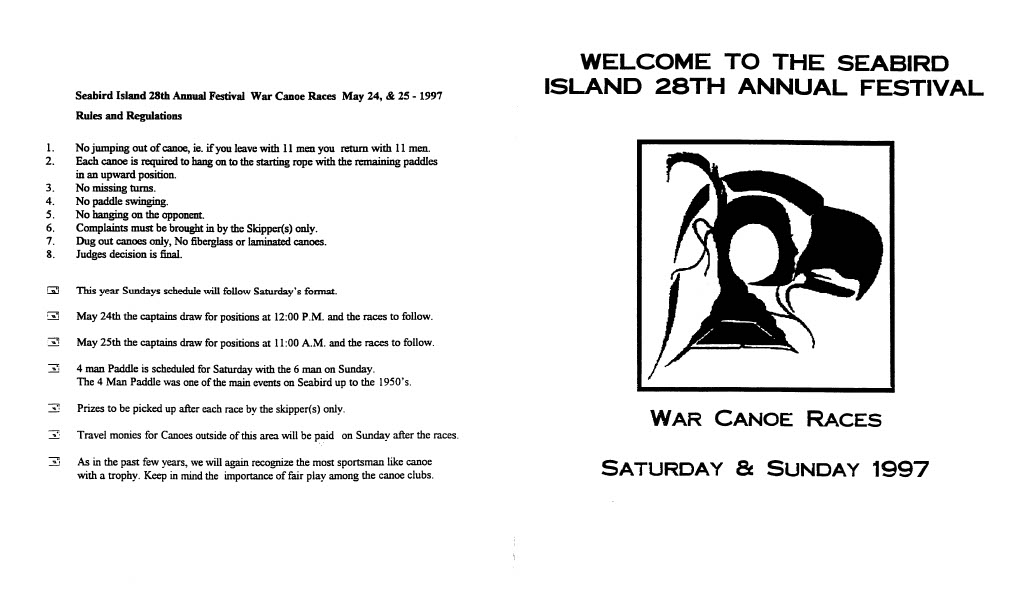 Seabird Island 28th Annual Festival War Canoe Races May 24, & 25 - 1997

Rules and Regulations

1. No jumping out of canoe, ie. if you leave with 11 men you return with 11 men.
2. Each canoe is required to hang on to the starting rope with the remaining paddles in an upward position.
3. No missing turns.
4. No paddle swinging.
5. No hanging on the opponent.
6. Complaints must be brought in by the Skipper(s) only.
7. Dug out canoes only, No fiberglass or laminated canoes.
8. Judges decision is final.

This year Sundays schedule will follow Saturday's format.

May 24th the captains draw for positions at 12:00 P.M. and the races to follow.

May 25th the captains draw for positions at 11:00 A.M. and the races to follow.

4 man Paddle is scheduled for Saturday with the 6 man on Sunday. The 4 Man Paddle was one of the main events on Seabird up to the 1950's.

Prizes to be picked up after each race by the skipper(s) only.

Travel monies for Canoes outside of this area will be paid on Sunday after the races.

As in the past few years, we will again recognize the most sportsman like canoe with a trophy. Keep in mind the importance of fair play among the canoe clubs.

WELCOME TO THE SEABIRD ISLAND 28TH ANNUAL FESTIVAL

WAR CANOE RACES

SATURDAY & SUNDAY 1997